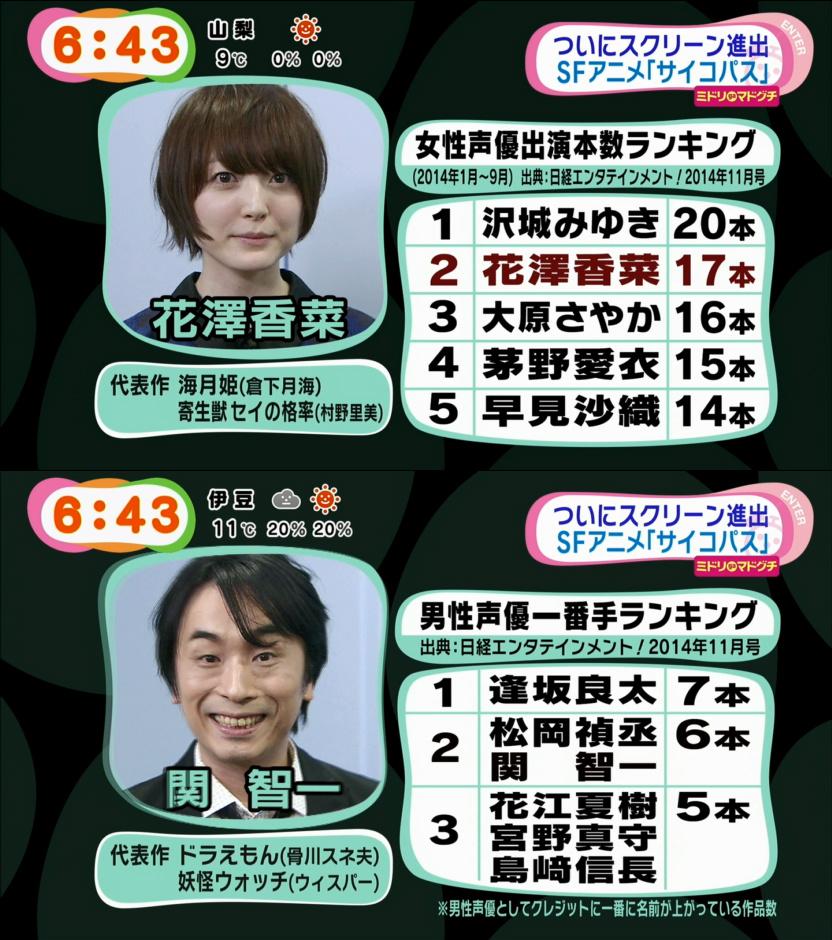 6:43 山梨 9℃ 0% 0%

ENTER
ついにスクリーン進出
SFアニメ「サイコパス」
ミドリのマドグチ

花澤香菜

代表作 海月姫(倉下月海)
寄生獣 セイの格率(村野里美)

女性声優出演本数ランキング
(2014年1月~9月) 出典:日経エンタテインメント!2014年11月号

| 1 | 沢城みゆき | 20本 |
|---|---|---|
| 2 | 花澤香菜 | 17本 |
| 3 | 大原さやか | 16本 |
| 4 | 茅野愛衣 | 15本 |
| 5 | 早見沙織 | 14本 |

6:43 伊豆 11℃ 20% 20%

ENTER
ついにスクリーン進出
SFアニメ「サイコパス」
ミドリのマドグチ

関 智一

代表作 ドラえもん(骨川スネ夫)
妖怪ウォッチ(ウィスパー)

男性声優一番手ランキング
出典:日経エンタテインメント!2014年11月号

| 1 | 逢坂良太 | 7本 |
|---|---|---|
| 2 | 松岡禎丞 関 智一 | 6本 |
| 3 | 花江夏樹 宮野真守 島﨑信長 | 5本 |

※男性声優としてクレジットに一番に名前が上がっている作品数